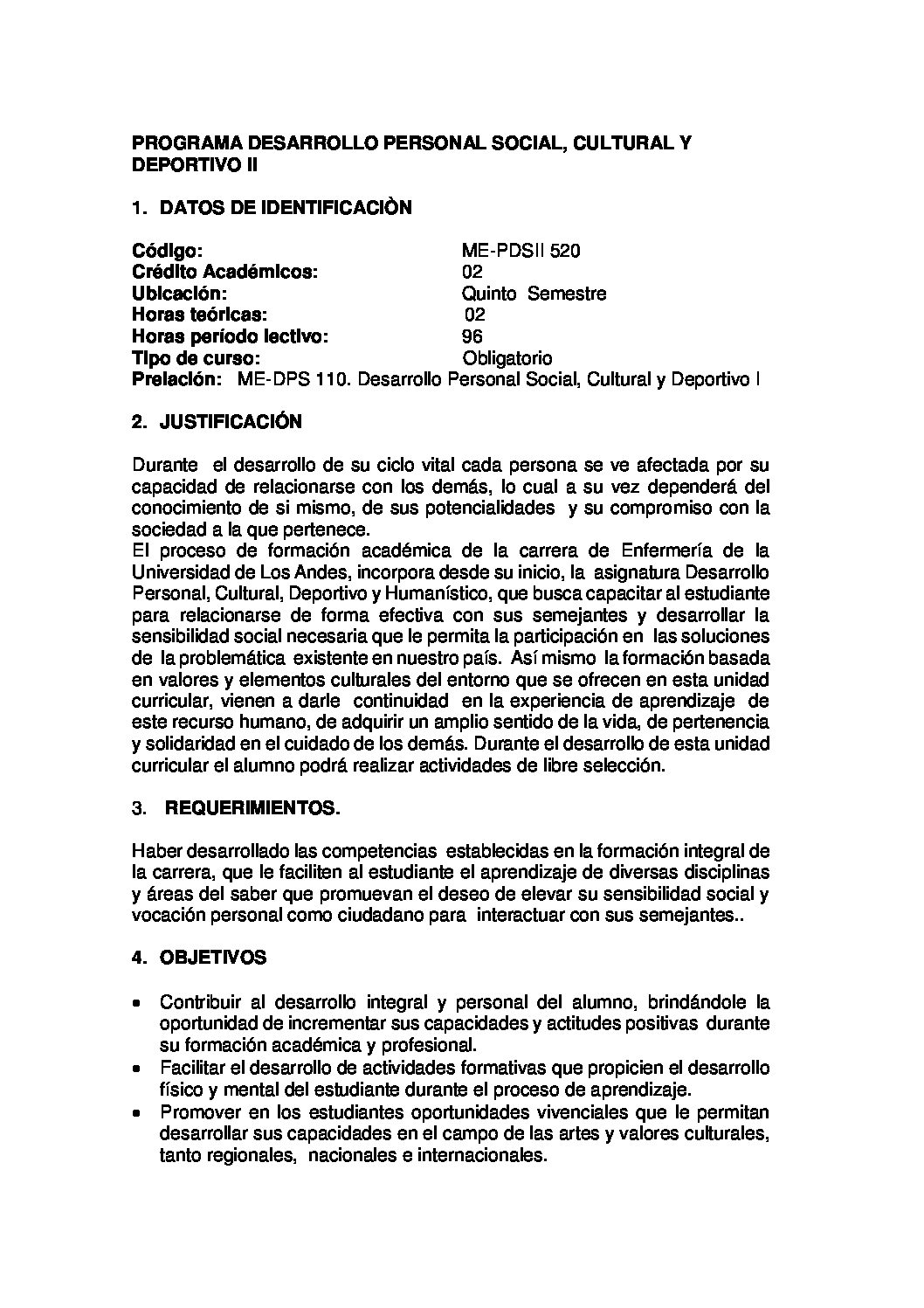 PROGRAMA DESARROLLO PERSONAL SOCIAL, CULTURAL Y DEPORTIVO II

1. DATOS DE IDENTIFICACIÒN

Código: ME-PDSII 520
Crédito Académicos: 02
Ubicación: Quinto Semestre
Horas teóricas: 02
Horas período lectivo: 96
Tipo de curso: Obligatorio
Prelación: ME-DPS 110. Desarrollo Personal Social, Cultural y Deportivo I

2. JUSTIFICACIÓN

Durante el desarrollo de su ciclo vital cada persona se ve afectada por su capacidad de relacionarse con los demás, lo cual a su vez dependerá del conocimiento de si mismo, de sus potencialidades y su compromiso con la sociedad a la que pertenece.
El proceso de formación académica de la carrera de Enfermería de la Universidad de Los Andes, incorpora desde su inicio, la asignatura Desarrollo Personal, Cultural, Deportivo y Humanístico, que busca capacitar al estudiante para relacionarse de forma efectiva con sus semejantes y desarrollar la sensibilidad social necesaria que le permita la participación en las soluciones de la problemática existente en nuestro país. Así mismo la formación basada en valores y elementos culturales del entorno que se ofrecen en esta unidad curricular, vienen a darle continuidad en la experiencia de aprendizaje de este recurso humano, de adquirir un amplio sentido de la vida, de pertenencia y solidaridad en el cuidado de los demás. Durante el desarrollo de esta unidad curricular el alumno podrá realizar actividades de libre selección.

3. REQUERIMIENTOS.

Haber desarrollado las competencias establecidas en la formación integral de la carrera, que le faciliten al estudiante el aprendizaje de diversas disciplinas y áreas del saber que promuevan el deseo de elevar su sensibilidad social y vocación personal como ciudadano para interactuar con sus semejantes..

4. OBJETIVOS

• Contribuir al desarrollo integral y personal del alumno, brindándole la oportunidad de incrementar sus capacidades y actitudes positivas durante su formación académica y profesional.
• Facilitar el desarrollo de actividades formativas que propicien el desarrollo físico y mental del estudiante durante el proceso de aprendizaje.
• Promover en los estudiantes oportunidades vivenciales que le permitan desarrollar sus capacidades en el campo de las artes y valores culturales, tanto regionales, nacionales e internacionales.